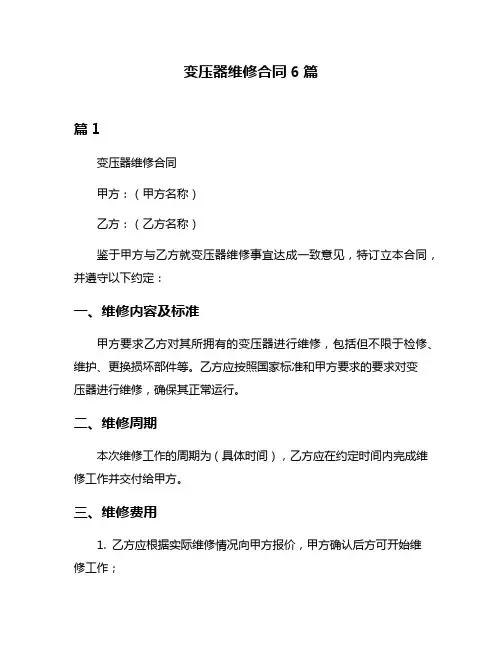 变压器维修合同 6 篇

篇 1

变压器维修合同

甲方：（甲方名称）

乙方：（乙方名称）

鉴于甲方与乙方就变压器维修事宜达成一致意见，特订立本合同，并遵守以下约定：

一、维修内容及标准

甲方要求乙方对其所拥有的变压器进行维修，包括但不限于检修、维护、更换损坏部件等。乙方应按照国家标准和甲方要求的要求对变压器进行维修，确保其正常运行。

二、维修周期

本次维修工作的周期为（具体时间），乙方应在约定时间内完成维修工作并交付给甲方。

三、维修费用

1. 乙方应根据实际维修情况向甲方报价，甲方确认后方可开始维修工作；